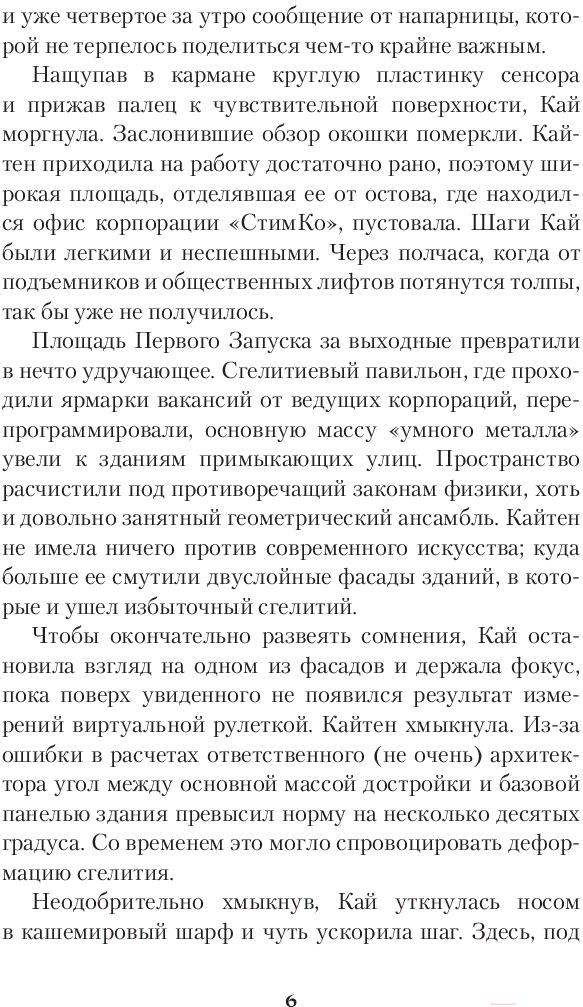 и уже четвертое за утро сообщение от напарницы, которой не терпелось поделиться чем-то крайне важным.

Нащупав в кармане круглую пластинку сенсора и прижав палец к чувствительной поверхности, Кай моргнула. Заслонившие обзор окошки померкли. Кайтен приходила на работу достаточно рано, поэтому широкая площадь, отделявшая ее от остова, где находился офис корпорации «СтимКо», пустовала. Шаги Кай были легкими и неспешными. Через полчаса, когда от подъемников и общественных лифтов потянутся толпы, так бы уже не получилось.

Площадь Первого Запуска за выходные превратили в нечто удручающее. Сгелитиевый павильон, где проходили ярмарки вакансий от ведущих корпораций, перепрограммировали, основную массу «умного металла» увели к зданиям примыкающих улиц. Пространство расчистили под противоречащий законам физики, хоть и довольно занятный геометрический ансамбль. Кайтен не имела ничего против современного искусства; куда больше ее смутили двуслойные фасады зданий, в которые и ушел избыточный сгелитий.

Чтобы окончательно развеять сомнения, Кай остановила взгляд на одном из фасадов и держала фокус, пока поверх увиденного не появился результат измерений виртуальной рулеткой. Кайтен хмыкнула. Из-за ошибки в расчетах ответственного (не очень) архитектора угол между основной массой достройки и базовой панелью здания превысил норму на несколько десятых градуса. Со временем это могло спровоцировать деформацию сгелития.

Неодобрительно хмыкнув, Кай уткнулась носом в кашемировый шарф и чуть ускорила шаг. Здесь, под

6